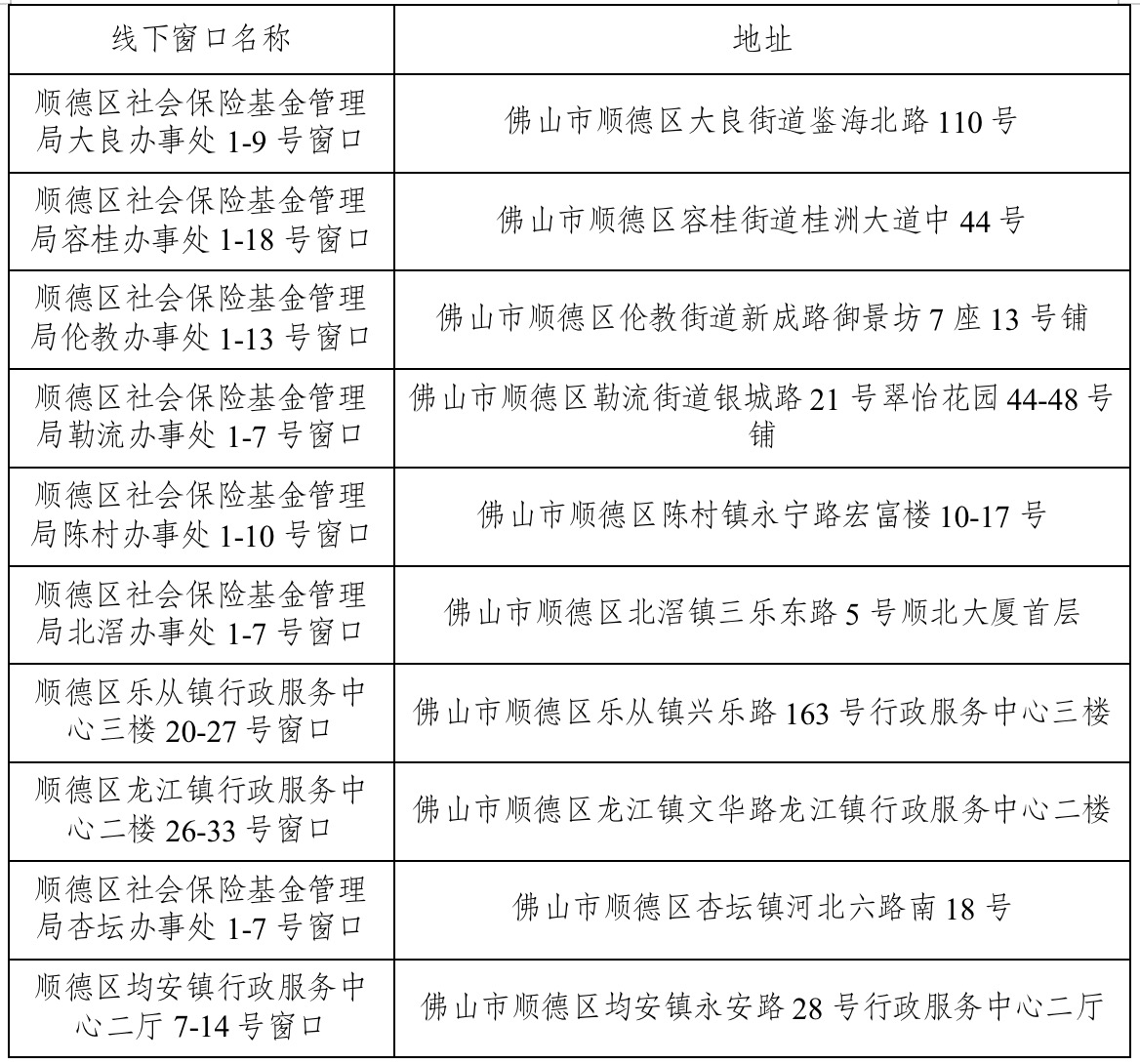 | 线下窗口名称 | 地址 |
|---|---|
| 顺德区社会保险基金管理局大良办事处 1-9 号窗口 | 佛山市顺德区大良街道鉴海北路 110 号 |
| 顺德区社会保险基金管理局容桂办事处 1-18 号窗口 | 佛山市顺德区容桂街道桂洲大道中 44 号 |
| 顺德区社会保险基金管理局伦教办事处 1-13 号窗口 | 佛山市顺德区伦教街道新成路御景坊 7 座 13 号铺 |
| 顺德区社会保险基金管理局勒流办事处 1-7 号窗口 | 佛山市顺德区勒流街道银城路 21 号翠怡花园 44-48 号铺 |
| 顺德区社会保险基金管理局陈村办事处 1-10 号窗口 | 佛山市顺德区陈村镇永宁路宏富楼 10-17 号 |
| 顺德区社会保险基金管理局北滘办事处 1-7 号窗口 | 佛山市顺德区北滘镇三乐东路 5 号顺北大厦首层 |
| 顺德区乐从镇行政服务中心三楼 20-27 号窗口 | 佛山市顺德区乐从镇兴乐路 163 号行政服务中心三楼 |
| 顺德区龙江镇行政服务中心二楼 26-33 号窗口 | 佛山市顺德区龙江镇文华路龙江镇行政服务中心二楼 |
| 顺德区社会保险基金管理局杏坛办事处 1-7 号窗口 | 佛山市顺德区杏坛镇河北六路南 18 号 |
| 顺德区均安镇行政服务中心二厅 7-14 号窗口 | 佛山市顺德区均安镇永安路 28 号行政服务中心二厅 |